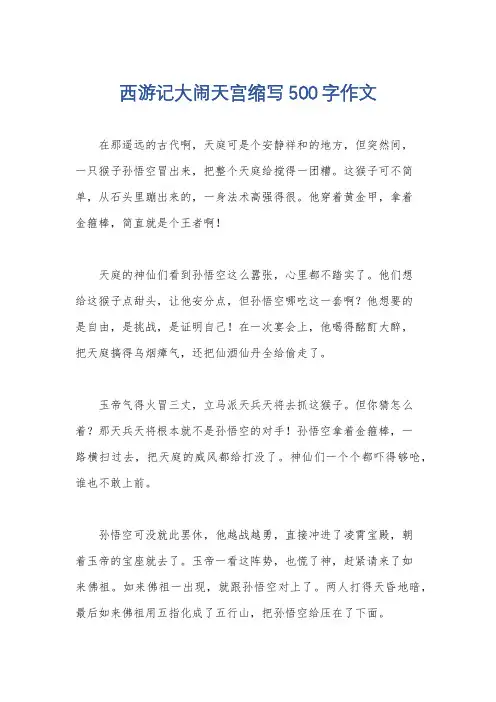 西游记大闹天宫缩写500字作文

在那遥远的古代啊，天庭可是个安静祥和的地方，但突然间，一只猴子孙悟空冒出来，把整个天庭给搅得一团糟。这猴子可不简单，从石头里蹦出来的，一身法术高强得很。他穿着黄金甲，拿着金箍棒，简直就是个王者啊！

天庭的神仙们看到孙悟空这么嚣张，心里都不踏实了。他们想给这猴子点甜头，让他安分点，但孙悟空哪吃这一套啊？他想要的是自由，是挑战，是证明自己！在一次宴会上，他喝得酩酊大醉，把天庭搞得乌烟瘴气，还把仙酒仙丹全给偷走了。

玉帝气得火冒三丈，立马派天兵天将去抓这猴子。但你猜怎么着？那天兵天将根本就不是孙悟空的对手！孙悟空拿着金箍棒，一路横扫过去，把天庭的威风都给打没了。神仙们一个个都吓得够呛，谁也不敢上前。

孙悟空可没就此罢休，他越战越勇，直接冲进了凌霄宝殿，朝着玉帝的宝座就去了。玉帝一看这阵势，也慌了神，赶紧请来了如来佛祖。如来佛祖一出现，就跟孙悟空对上了。两人打得天昏地暗，最后如来佛祖用五指化成了五行山，把孙悟空给压在了下面。